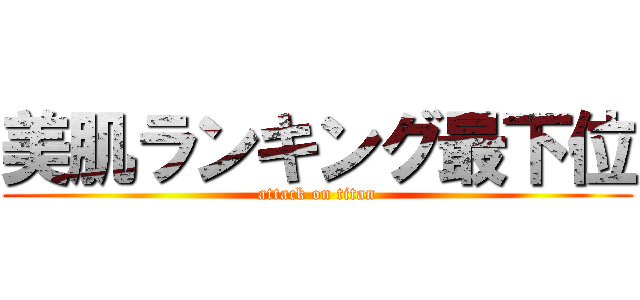 美肌ランキング最下位

attack on titan